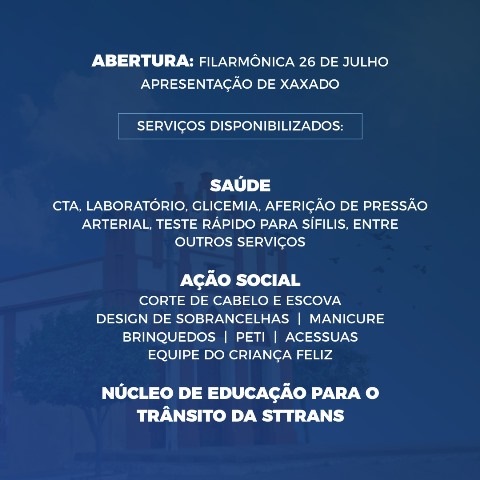 ABERTURA: FILARMÔNICA 26 DE JULHO
APRESENTAÇÃO DE XAXADO

SERVIÇOS DISPONIBILIZADOS:

SAÚDE
CTA, LABORATÓRIO, GLICEMIA, AFERIÇÃO DE PRESSÃO ARTERIAL, TESTE RÁPIDO PARA SÍFILIS, ENTRE OUTROS SERVIÇOS

AÇÃO SOCIAL
CORTE DE CABELO E ESCOVA
DESIGN DE SOBRANCELHAS | MANICURE
BRINQUEDOS | PETI | ACESSUAS
EQUIPE DO CRIANÇA FELIZ

NÚCLEO DE EDUCAÇÃO PARA O TRÂNSITO DA STTRANS